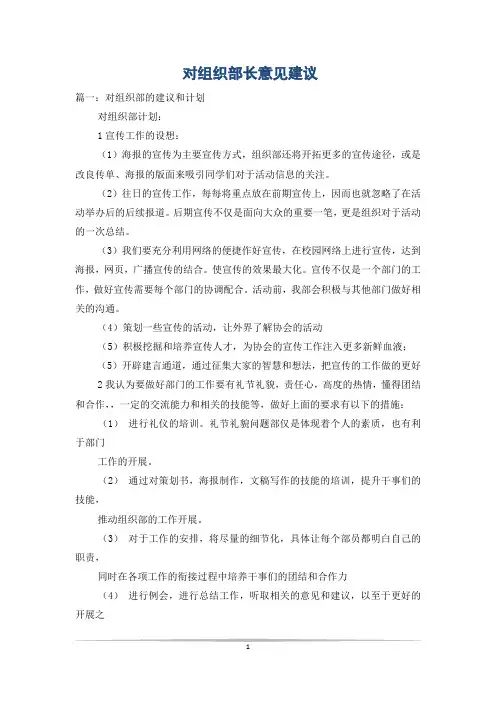 对组织部长意见建议

篇一：对组织部的建议和计划

对组织部计划：

1 宣传工作的设想：

（1）海报的宣传为主要宣传方式，组织部还将开拓更多的宣传途径，或是改良传单、海报的版面来吸引同学们对于活动信息的关注。

（2）往日的宣传工作，每每将重点放在前期宣传上，因而也就忽略了在活动举办后的后续报道。后期宣传不仅是面向大众的重要一笔，更是组织对于活动的一次总结。

（3）我们要充分利用网络的便捷作好宣传，在校园网络上进行宣传，达到海报，网页，广播宣传的结合。使宣传的效果最大化。宣传不仅是一个部门的工作，做好宣传需要每个部门的协调配合。活动前，我部会积极与其他部门做好相关的沟通。

（4）策划一些宣传的活动，让外界了解协会的活动

（5）积极挖掘和培养宣传人才，为协会的宣传工作注入更多新鲜血液；

（5）开辟建言通道，通过征集大家的智慧和想法，把宣传的工作做的更好

2 我认为要做好部门的工作要有礼节礼貌，责任心，高度的热情，懂得团结和合作，，一定的交流能力和相关的技能等，做好上面的要求有以下的措施：

（1） 进行礼仪的培训。礼节礼貌问题部仅是体现着个人的素质，也有利于部门

工作的开展。

（2） 通过对策划书，海报制作，文稿写作的技能的培训，提升干事们的技能，

推动组织部的工作开展。

（3） 对于工作的安排，将尽量的细节化，具体让每个部员都明白自己的职责，

同时在各项工作的衔接过程中培养干事们的团结和合作力

（4） 进行例会，进行总结工作，听取相关的意见和建议，以至于更好的开展之

1